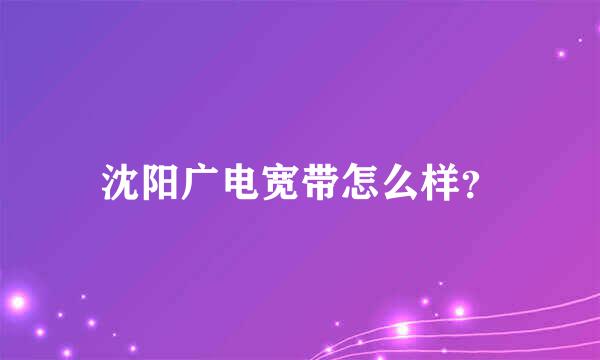 沈阳广电宽带怎么样?